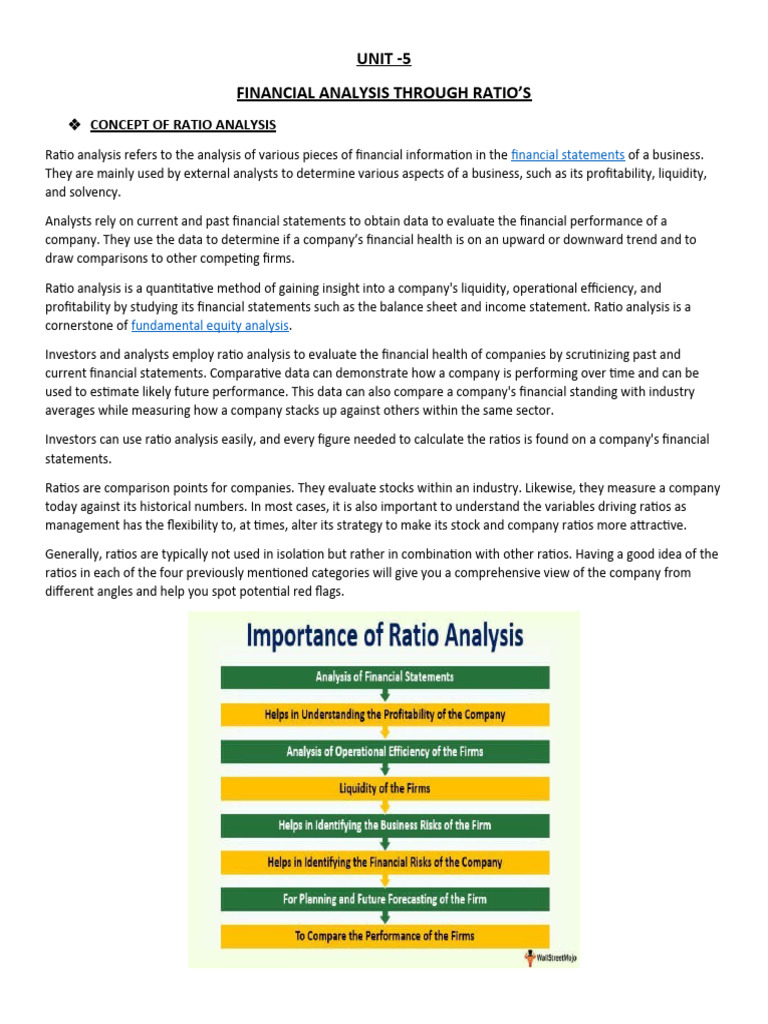 UNIT -5

FINANCIAL ANALYSIS THROUGH RATIO'S

❖ CONCEPT OF RATIO ANALYSIS

Ratio analysis refers to the analysis of various pieces of financial information in the financial statements of a business. They are mainly used by external analysts to determine various aspects of a business, such as its profitability, liquidity, and solvency.

Analysts rely on current and past financial statements to obtain data to evaluate the financial performance of a company. They use the data to determine if a company's financial health is on an upward or downward trend and to draw comparisons to other competing firms.

Ratio analysis is a quantitative method of gaining insight into a company's liquidity, operational efficiency, and profitability by studying its financial statements such as the balance sheet and income statement. Ratio analysis is a cornerstone of fundamental equity analysis.

Investors and analysts employ ratio analysis to evaluate the financial health of companies by scrutinizing past and current financial statements. Comparative data can demonstrate how a company is performing over time and can be used to estimate likely future performance. This data can also compare a company's financial standing with industry averages while measuring how a company stacks up against others within the same sector.

Investors can use ratio analysis easily, and every figure needed to calculate the ratios is found on a company's financial statements.

Ratios are comparison points for companies. They evaluate stocks within an industry. Likewise, they measure a company today against its historical numbers. In most cases, it is also important to understand the variables driving ratios as management has the flexibility to, at times, alter its strategy to make its stock and company ratios more attractive.

Generally, ratios are typically not used in isolation but rather in combination with other ratios. Having a good idea of the ratios in each of the four previously mentioned categories will give you a comprehensive view of the company from different angles and help you spot potential red flags.

Importance of Ratio Analysis

Analysis of Financial Statements

Helps in Understanding the Profitability of the Company

Analysis of Operational Efficiency of the Firms

Liquidity of the Firms

Helps in Identifying the Business Risks of the Firm

Helps in Identifying the Financial Risks of the Company

For Planning and Future Forecasting of the Firm

To Compare the Performance of the Firms

WallStreetMojo